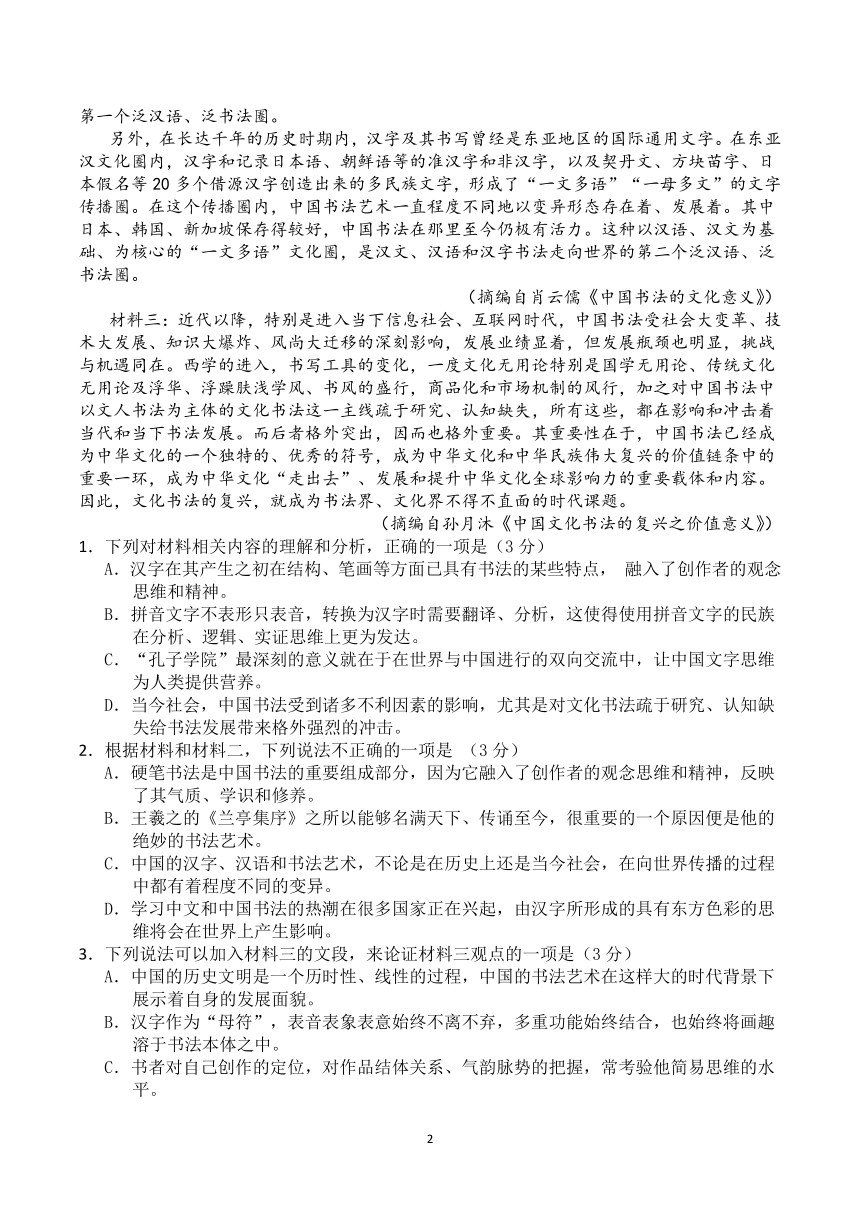 第一个泛汉语、泛书法圈。

另外，在长达千年的历史时期内，汉字及其书写曾经是东亚地区的国际通用文字。在东亚汉文化圈内，汉字和记录日本语、朝鲜语等的准汉字和非汉字，以及契丹文、方块苗字、日本假名等20多个借源汉字创造出来的多民族文字，形成了“一文多语”“一母多文”的文字传播圈。在这个传播圈内，中国书法艺术一直程度不同地以变异形态存在着、发展着。其中日本、韩国、新加坡保存得较好，中国书法在那里至今仍极有活力。这种以汉语、汉文为基础、为核心的“一文多语”文化圈，是汉文、汉语和汉字书法走向世界的第二个泛汉语、泛书法圈。

（摘编自肖云儒《中国书法的文化意义》）

材料三：近代以降，特别是进入当下信息社会、互联网时代，中国书法受社会大变革、技术大发展、知识大爆炸、风尚大迁移的深刻影响，发展业绩显着，但发展瓶颈也明显，挑战与机遇同在。西学的进入，书写工具的变化，一度文化无用论特别是国学无用论、传统文化无用论及浮华、浮躁肤浅学风、书风的盛行，商品化和市场机制的风行，加之对中国书法中以文人书法为主体的文化书法这一主线疏于研究、认知缺失，所有这些，都在影响和冲击着当代和当下书法发展。而后者格外突出，因而也格外重要。其重要性在于，中国书法已经成为中华文化的一个独特的、优秀的符号，成为中华文化和中华民族伟大复兴的价值链条中的重要一环，成为中华文化“走出去”、发展和提升中华文化全球影响力的重要载体和内容。因此，文化书法的复兴，就成为书法界、文化界不得不直面的时代课题。

（摘编自孙月沐《中国文化书法的复兴之价值意义》）

1．下列对材料相关内容的理解和分析，正确的一项是（3分）

A．汉字在其产生之初在结构、笔画等方面已具有书法的某些特点， 融入了创作者的观念思维和精神。

B．拼音文字不表形只表音，转换为汉字时需要翻译、分析，这使得使用拼音文字的民族在分析、逻辑、实证思维上更为发达。

C．“孔子学院”最深刻的意义就在于在世界与中国进行的双向交流中，让中国文字思维为人类提供营养。

D．当今社会，中国书法受到诸多不利因素的影响，尤其是对文化书法疏于研究、认知缺失给书法发展带来格外强烈的冲击。

2．根据材料和材料二，下列说法不正确的一项是 （3分）

A．硬笔书法是中国书法的重要组成部分，因为它融入了创作者的观念思维和精神，反映了其气质、学识和修养。

B．王羲之的《兰亭集序》之所以能够名满天下、传诵至今，很重要的一个原因便是他的绝妙的书法艺术。

C．中国的汉字、汉语和书法艺术，不论是在历史上还是当今社会，在向世界传播的过程中都有着程度不同的变异。

D．学习中文和中国书法的热潮在很多国家正在兴起，由汉字所形成的具有东方色彩的思维将会在世界上产生影响。

3．下列说法可以加入材料三的文段，来论证材料三观点的一项是（3分）

A．中国的历史文明是一个历时性、线性的过程，中国的书法艺术在这样大的时代背景下展示着自身的发展面貌。

B．汉字作为“母符”，表音表象表意始终不离不弃，多重功能始终结合，也始终将画趣溶于书法本体之中。

C．书者对自己创作的定位，对作品结体关系、气韵脉势的把握，常考验他简易思维的水平。

2